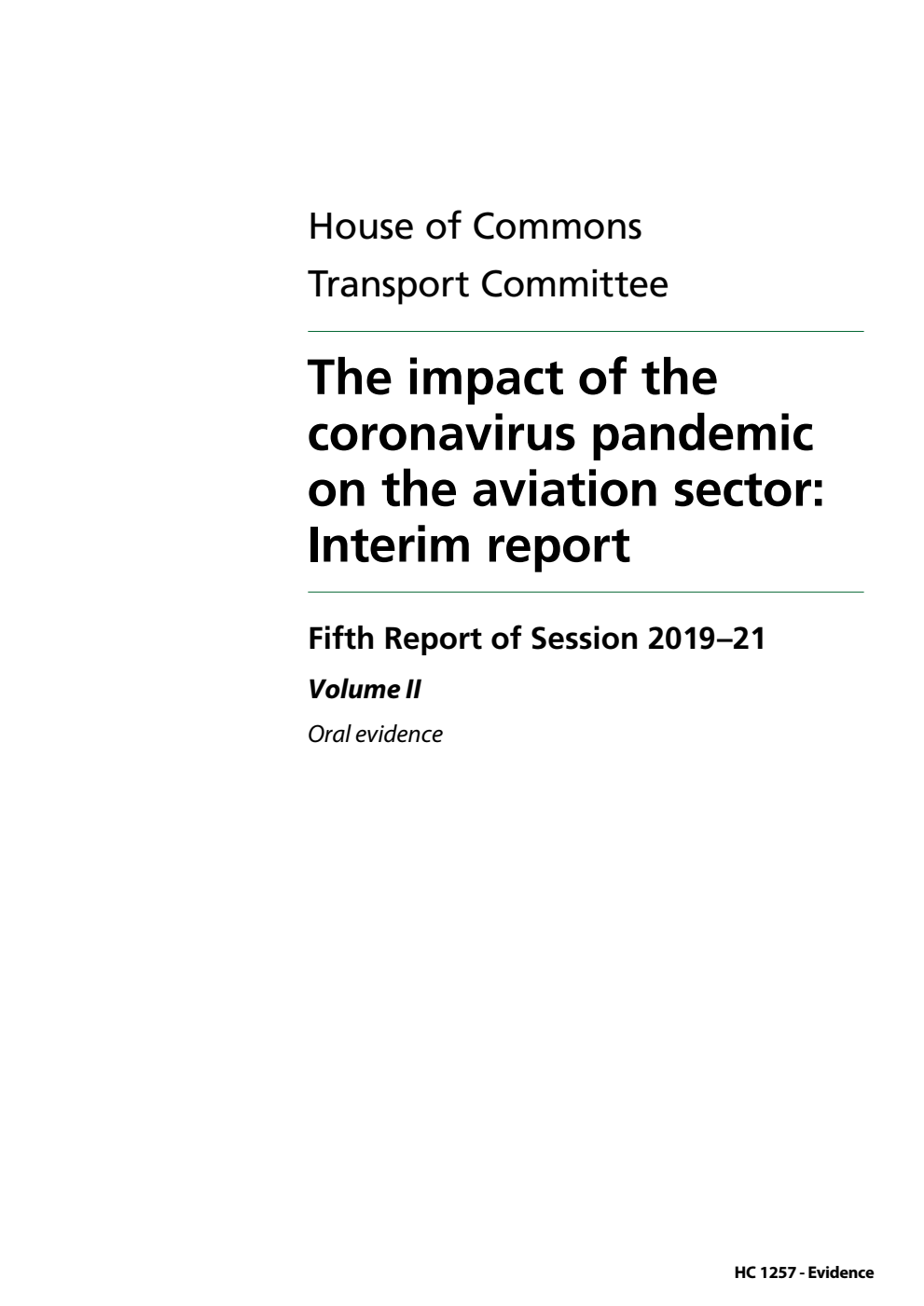 House of Commons

Transport Committee

The impact of the coronavirus pandemic on the aviation sector: Interim report

Fifth Report of Session 2019–21

Volume II

Oral evidence

HC 1257 - Evidence